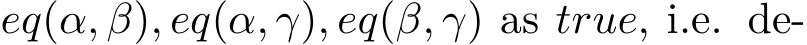 $eq(\alpha, \beta), eq(\alpha, \gamma), eq(\beta, \gamma)$ as $true$, i.e. de-